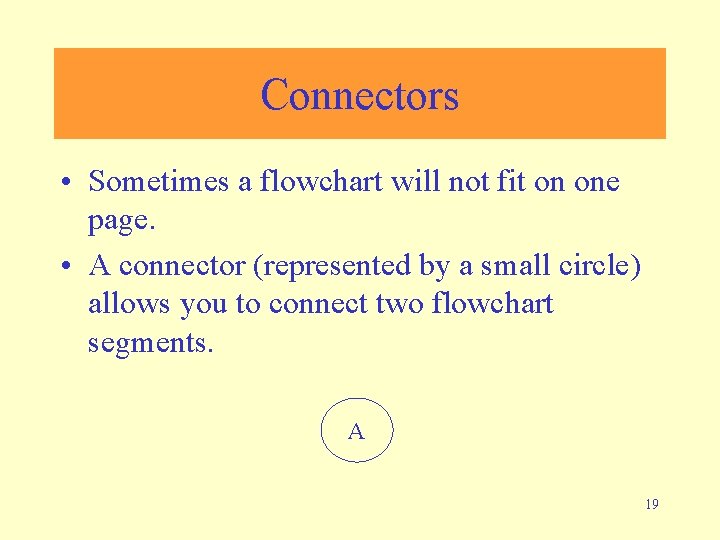 Connectors

• Sometimes a flowchart will not fit on one page.

• A connector (represented by a small circle) allows you to connect two flowchart segments.

A

19